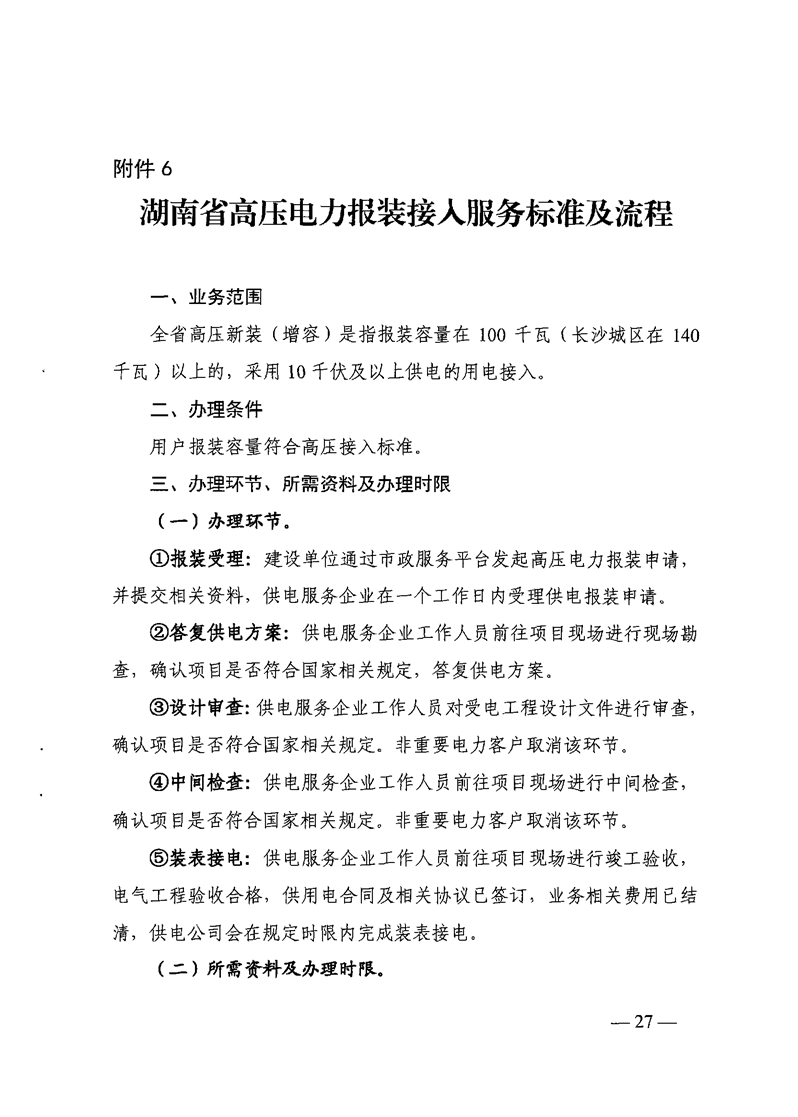 附件 6

湖南省高压电力报装接入服务标准及流程

一、业务范围

全省高压新装（增容）是指报装容量在 100 千瓦（长沙城区在 140 千瓦）以上的，采用 10 千伏及以上供电的用电接入。

二、办理条件

用户报装容量符合高压接入标准。

三、办理环节、所需资料及办理时限

（一）办理环节。

①报装受理：建设单位通过市政服务平台发起高压电力报装申请，并提交相关资料，供电服务企业在一个工作日内受理供电报装申请。

②答复供电方案：供电服务企业工作人员前往项目现场进行现场勘查，确认项目是否符合国家相关规定，答复供电方案。

③设计审查：供电服务企业工作人员对受电工程设计文件进行审查，确认项目是否符合国家相关规定。非重要电力客户取消该环节。

④中间检查：供电服务企业工作人员前往项目现场进行中间检查，确认项目是否符合国家相关规定。非重要电力客户取消该环节。

⑤装表接电：供电服务企业工作人员前往项目现场进行竣工验收，电气工程验收合格，供用电合同及相关协议已签订，业务相关费用已结清，供电公司会在规定时限内完成装表接电。

（二）所需资料及办理时限。

— 27 —